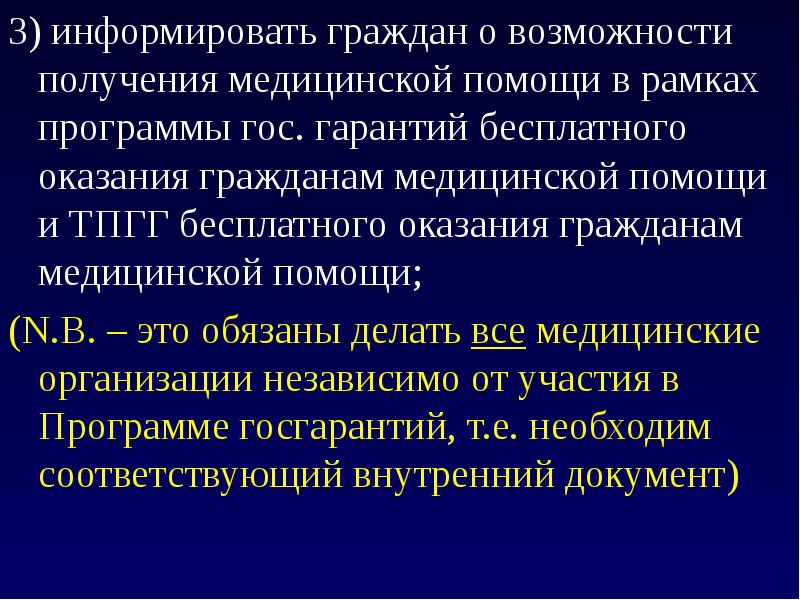 3) информировать граждан о возможности получения медицинской помощи в рамках программы гос. гарантий бесплатного оказания гражданам медицинской помощи и ТПГГ бесплатного оказания гражданам медицинской помощи;

(N.B. – это обязаны делать все медицинские организации независимо от участия в Программе госгарантий, т.е. необходим соответствующий внутренний документ)